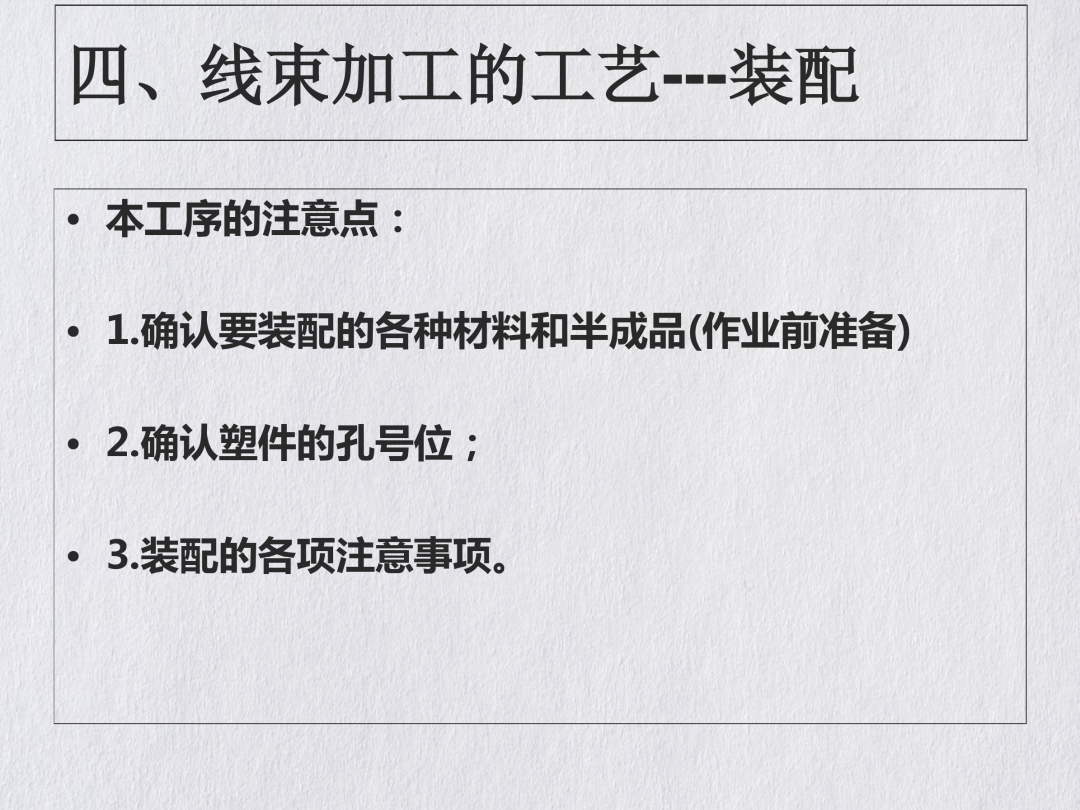 四、线束加工的工艺---装配

• 本工序的注意点：

• 1.确认要装配的各种材料和半成品(作业前准备)

• 2.确认塑件的孔号位；

• 3.装配的各项注意事项。